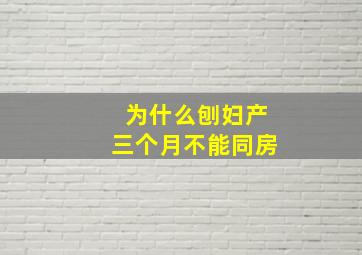 为什么刨妇产
三个月不能同房